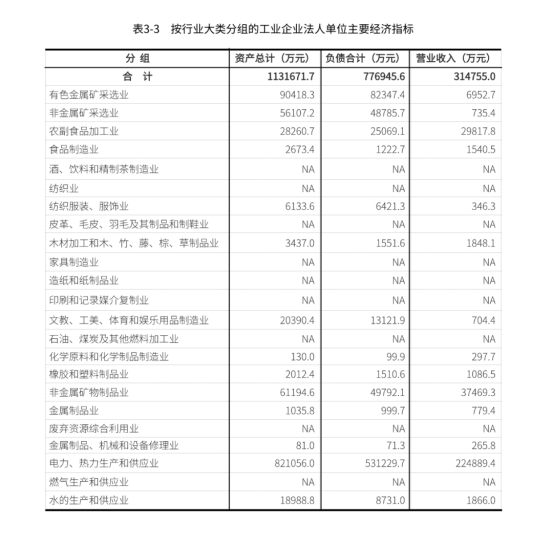 表3-3　按行业大类分组的工业企业法人单位主要经济指标

| 分　组 | 资产总计（万元） | 负债合计（万元） | 营业收入（万元） |
|---|---|---|---|
| 合　计 | 1131671.7 | 776945.6 | 314755.0 |
| 有色金属矿采选业 | 90418.3 | 82347.4 | 6952.7 |
| 非金属矿采选业 | 56107.2 | 48785.7 | 735.4 |
| 农副食品加工业 | 28260.7 | 25069.1 | 29817.8 |
| 食品制造业 | 2673.4 | 1222.7 | 1540.5 |
| 酒、饮料和精制茶制造业 | NA | NA | NA |
| 纺织业 | NA | NA | NA |
| 纺织服装、服饰业 | 6133.6 | 6421.3 | 346.3 |
| 皮革、毛皮、羽毛及其制品和制鞋业 | NA | NA | NA |
| 木材加工和木、竹、藤、棕、草制品业 | 3437.0 | 1551.6 | 1848.1 |
| 家具制造业 | NA | NA | NA |
| 造纸和纸制品业 | NA | NA | NA |
| 印刷和记录媒介复制业 | NA | NA | NA |
| 文教、工美、体育和娱乐用品制造业 | 20390.4 | 13121.9 | 704.4 |
| 石油、煤炭及其他燃料加工业 | NA | NA | NA |
| 化学原料和化学制品制造业 | 130.0 | 99.9 | 297.7 |
| 橡胶和塑料制品业 | 2012.4 | 1510.6 | 1086.5 |
| 非金属矿物制品业 | 61194.6 | 49792.1 | 37469.3 |
| 金属制品业 | 1035.8 | 999.7 | 779.4 |
| 废弃资源综合利用业 | NA | NA | NA |
| 金属制品、机械和设备修理业 | 81.0 | 71.3 | 265.8 |
| 电力、热力生产和供应业 | 821056.0 | 531229.7 | 224889.4 |
| 燃气生产和供应业 | NA | NA | NA |
| 水的生产和供应业 | 18988.8 | 8731.0 | 1866.0 |